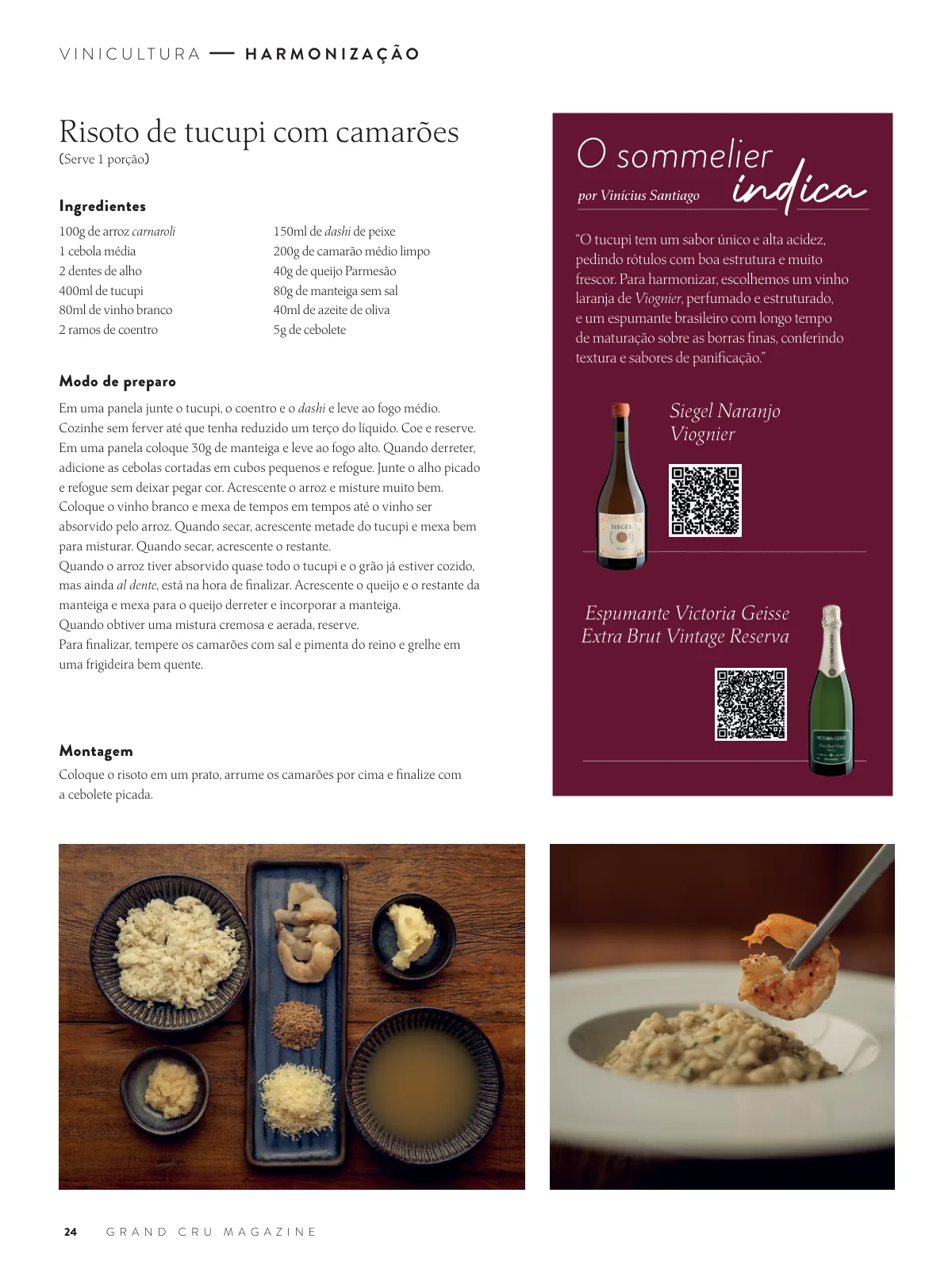 VINICULTURA — HARMONIZAÇÃO

Risoto de tucupi com camarões
(Serve 1 porção)

Ingredientes

100g de arroz carnaroli
1 cebola média
2 dentes de alho
400ml de tucupi
80ml de vinho branco
2 ramos de coentro

150ml de dashi de peixe
200g de camarão médio limpo
40g de queijo Parmesão
80g de manteiga sem sal
40ml de azeite de oliva
5g de cebolete

Modo de preparo

Em uma panela junte o tucupi, o coentro e o dashi e leve ao fogo médio. Cozinhe sem ferver até que tenha reduzido um terço do líquido. Coe e reserve.
Em uma panela coloque 30g de manteiga e leve ao fogo alto. Quando derreter, adicione as cebolas cortadas em cubos pequenos e refogue. Junte o alho picado e refogue sem deixar pegar cor. Acrescente o arroz e misture muito bem. Coloque o vinho branco e mexa de tempos em tempos até o vinho ser absorvido pelo arroz. Quando secar, acrescente metade do tucupi e mexa bem para misturar. Quando secar, acrescente o restante.
Quando o arroz tiver absorvido quase todo o tucupi e o grão já estiver cozido, mas ainda al dente, está na hora de finalizar. Acrescente o queijo e o restante da manteiga e mexa para o queijo derreter e incorporar a manteiga.
Quando obtiver uma mistura cremosa e aerada, reserve.
Para finalizar, tempere os camarões com sal e pimenta do reino e grelhe em uma frigideira bem quente.

Montagem

Coloque o risoto em um prato, arrume os camarões por cima e finalize com a cebolete picada.

O sommelier indica
por Vinícius Santiago

"O tucupi tem um sabor único e alta acidez, pedindo rótulos com boa estrutura e muito frescor. Para harmonizar, escolhemos um vinho laranja de Viognier, perfumado e estruturado, e um espumante brasileiro com longo tempo de maturação sobre as borras finas, conferindo textura e sabores de panificação."

Siegel Naranjo Viognier

SIEGEL

Espumante Victoria Geisse Extra Brut Vintage Reserva

VICTORIA GEISSE

24 GRAND CRU MAGAZINE